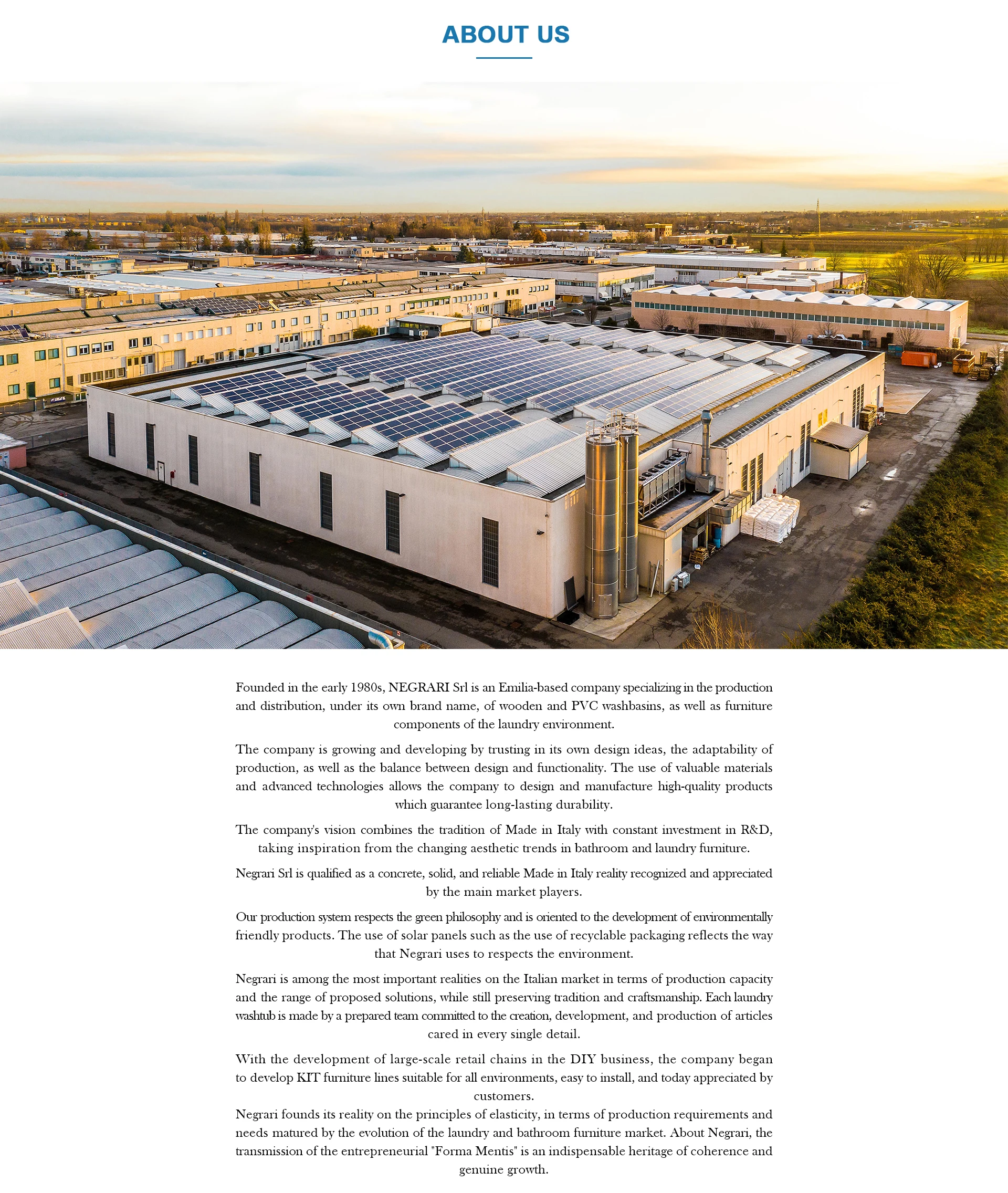 ABOUT US

Founded in the early 1980s, NEGRARI Srl is an Emilia-based company specializing in the production and distribution, under its own brand name, of wooden and PVC washbasins, as well as furniture components of the laundry environment.

The company is growing and developing by trusting in its own design ideas, the adaptability of production, as well as the balance between design and functionality. The use of valuable materials and advanced technologies allows the company to design and manufacture high-quality products which guarantee long-lasting durability.

The company's vision combines the tradition of Made in Italy with constant investment in R&D, taking inspiration from the changing aesthetic trends in bathroom and laundry furniture.

Negrari Srl is qualified as a concrete, solid, and reliable Made in Italy reality recognized and appreciated by the main market players.

Our production system respects the green philosophy and is oriented to the development of environmentally friendly products. The use of solar panels such as the use of recyclable packaging reflects the way that Negrari uses to respects the environment.

Negrari is among the most important realities on the Italian market in terms of production capacity and the range of proposed solutions, while still preserving tradition and craftsmanship. Each laundry washtub is made by a prepared team committed to the creation, development, and production of articles cared in every single detail.

With the development of large-scale retail chains in the DIY business, the company began to develop KIT furniture lines suitable for all environments, easy to install, and today appreciated by customers.
Negrari founds its reality on the principles of elasticity, in terms of production requirements and needs matured by the evolution of the laundry and bathroom furniture market. About Negrari, the transmission of the entrepreneurial "Forma Mentis" is an indispensable heritage of coherence and genuine growth.